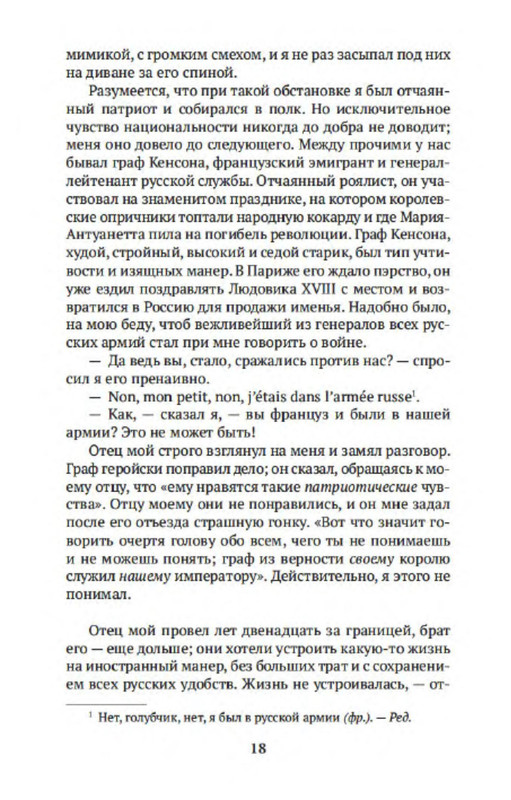 мимикой, с громким смехом, и я не раз засыпал под них на диване за его спиной.

Разумеется, что при такой обстановке я был отчаянный патриот и собирался в полк. Но исключительное чувство национальности никогда до добра не доводит; меня оно довело до следующего. Между прочими у нас бывал граф Кенсона, французский эмигрант и генерал-лейтенант русской службы. Отчаянный роялист, он участвовал на знаменитом празднике, на котором королевские опричники топтали народную кокарду и где Мария-Антуанетта пила на погибель революции. Граф Кенсона, худой, стройный, высокий и седой старик, был тип учтивости и изящных манер. В Париже его ждало пэрство, он уже ездил поздравлять Людовика XVIII с местом и возвратился в Россию для продажи именья. Надобно было, на мою беду, чтоб вежливейший из генералов всех русских армий стал при мне говорить о войне.

— Да ведь вы, стало, сражались против нас? — спросил я его пренаивно.

— Non, mon petit, non, j'étais dans l'armée russe$^1$.

— Как, — сказал я, — вы француз и были в нашей армии? Это не может быть!

Отец мой строго взглянул на меня и замял разговор. Граф геройски поправил дело; он сказал, обращаясь к моему отцу, что «ему нравятся такие патриотические чувства». Отцу моему они не понравились, и он мне задал после его отъезда страшную гонку. «Вот что значит говорить очертя голову обо всем, чего ты не понимаешь и не можешь понять; граф из верности своему королю служил нашему императору». Действительно, я этого не понимал.

Отец мой провел лет двенадцать за границей, брат его — еще дольше; они хотели устроить какую-то жизнь на иностранный манер, без больших трат и с сохранением всех русских удобств. Жизнь не устроивалась, — от-

$^1$ Нет, голубчик, нет, я был в русской армии (фр.). — Ред.

18